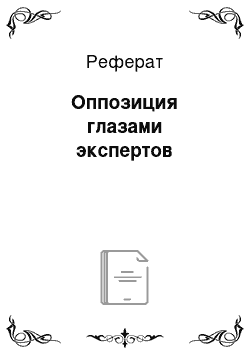 Реферат

Оппозиция глазами экспертов